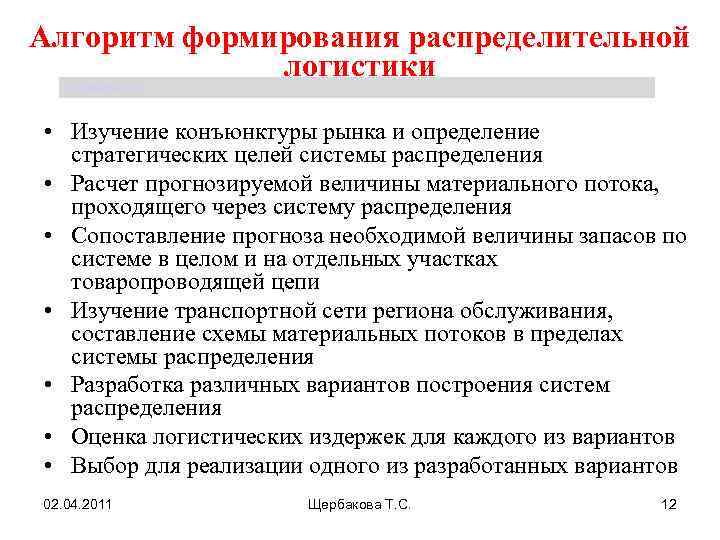 Алгоритм формирования распределительной логистики

• Изучение конъюнктуры рынка и определение стратегических целей системы распределения
• Расчет прогнозируемой величины материального потока, проходящего через систему распределения
• Сопоставление прогноза необходимой величины запасов по системе в целом и на отдельных участках товаропроводящей цепи
• Изучение транспортной сети региона обслуживания, составление схемы материальных потоков в пределах системы распределения
• Разработка различных вариантов построения систем распределения
• Оценка логистических издержек для каждого из вариантов
• Выбор для реализации одного из разработанных вариантов

02.04.2011 Щербакова Т.С. 12